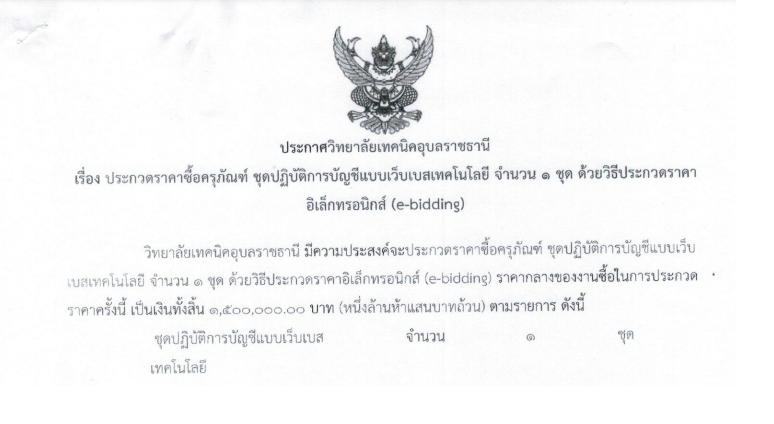 ประกาศวิทยาลัยเทคนิคอุบลราชธานี
เรื่อง ประกวดราคาซื้อครุภัณฑ์ ชุดปฏิบัติการบัญชีแบบเว็บเบสเทคโนโลยี จำนวน ๑ ชุด ด้วยวิธีประกวดราคาอิเล็กทรอนิกส์ (e-bidding)

วิทยาลัยเทคนิคอุบลราชธานี มีความประสงค์จะประกวดราคาซื้อครุภัณฑ์ ชุดปฏิบัติการบัญชีแบบเว็บเบสเทคโนโลยี จำนวน ๑ ชุด ด้วยวิธีประกวดราคาอิเล็กทรอนิกส์ (e-bidding) ราคากลางของงานซื้อในการประกวดราคาครั้งนี้ เป็นเงินทั้งสิ้น ๑,๕๐๐,๐๐๐.๐๐ บาท (หนึ่งล้านห้าแสนบาทถ้วน) ตามรายการ ดังนี้

ชุดปฏิบัติการบัญชีแบบเว็บเบสเทคโนโลยี จำนวน ๑ ชุด